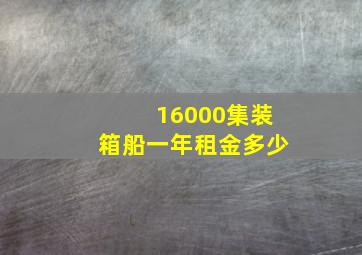 16000集装箱船一年租金多少